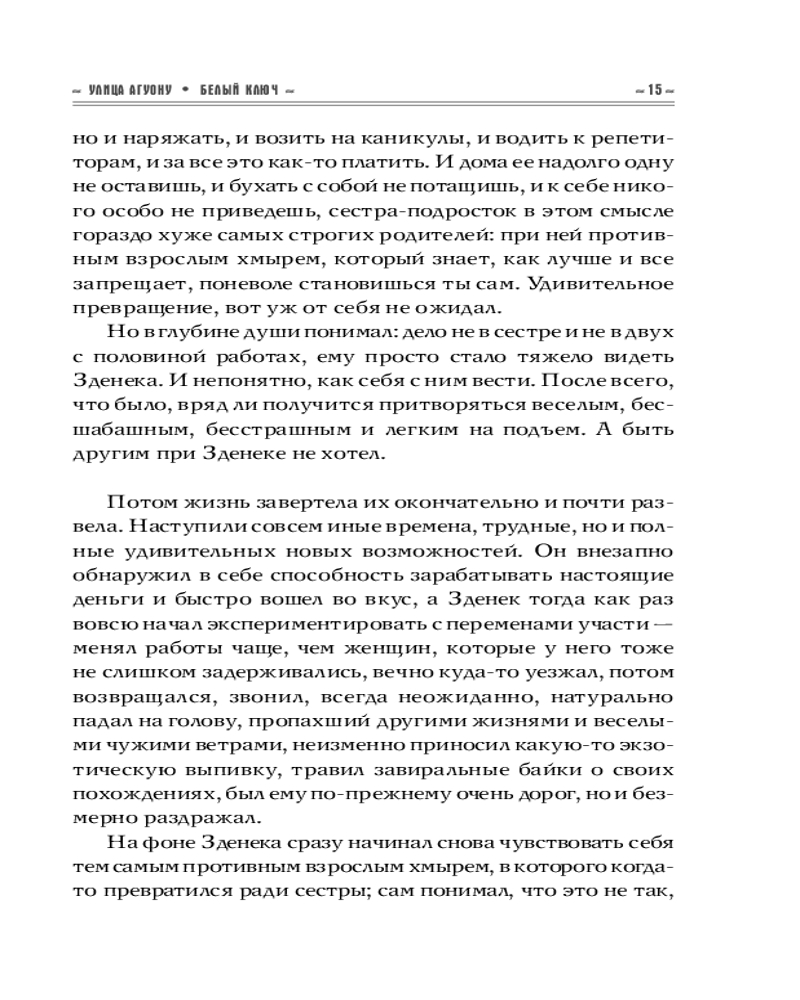 ~ УЛИЦА АГУОНУ • БЕЛЫЙ КЛЮЧ ~ ~ 15 ~

но и наряжать, и возить на каникулы, и водить к репетиторам, и за все это как-то платить. И дома ее надолго одну не оставишь, и бухать с собой не потащишь, и к себе никого особо не приведешь, сестра-подросток в этом смысле гораздо хуже самых строгих родителей: при ней противным взрослым хмырем, который знает, как лучше и все запрещает, поневоле становишься ты сам. Удивительное превращение, вот уж от себя не ожидал.

Но в глубине души понимал: дело не в сестре и не в двух с половиной работах, ему просто стало тяжело видеть Зденека. И непонятно, как себя с ним вести. После всего, что было, вряд ли получится притворяться веселым, бесшабашным, бесстрашным и легким на подъем. А быть другим при Зденеке не хотел.

Потом жизнь завертела их окончательно и почти развела. Наступили совсем иные времена, трудные, но и полные удивительных новых возможностей. Он внезапно обнаружил в себе способность зарабатывать настоящие деньги и быстро вошел во вкус, а Зденек тогда как раз вовсю начал экспериментировать с переменами участи — менял работы чаще, чем женщин, которые у него тоже не слишком задерживались, вечно куда-то уезжал, потом возвращался, звонил, всегда неожиданно, натурально падал на голову, пропахший другими жизнями и веселыми чужими ветрами, неизменно приносил какую-то экзотическую выпивку, травил завиральные байки о своих похождениях, был ему по-прежнему очень дорог, но и безмерно раздражал.

На фоне Зденека сразу начинал снова чувствовать себя тем самым противным взрослым хмырем, в которого когда-то превратился ради сестры; сам понимал, что это не так,